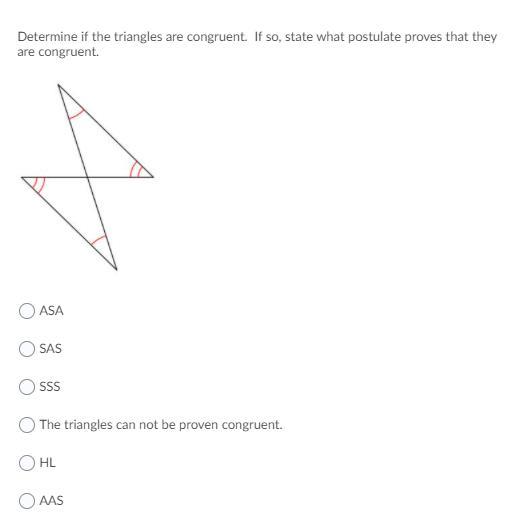 Determine if the triangles are congruent.  If so, state what postulate proves that they are congruent.

ASA

SAS

SSS

The triangles can not be proven congruent.

HL

AAS